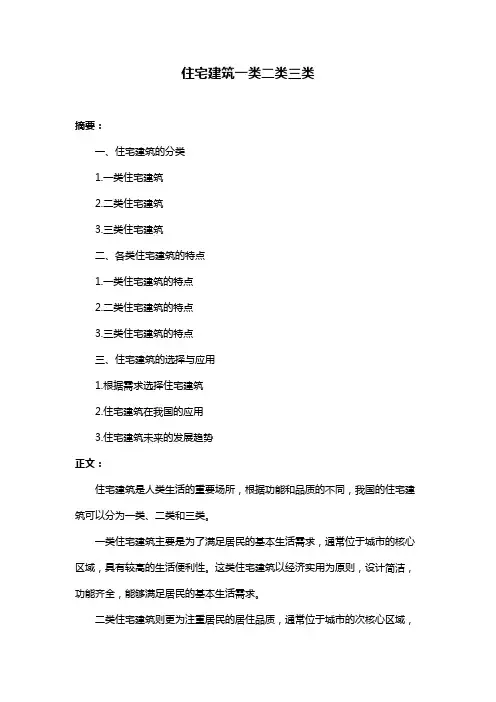 住宅建筑一类二类三类

摘要：

一、住宅建筑的分类

1.一类住宅建筑

2.二类住宅建筑

3.三类住宅建筑

二、各类住宅建筑的特点

1.一类住宅建筑的特点

2.二类住宅建筑的特点

3.三类住宅建筑的特点

三、住宅建筑的选择与应用

1.根据需求选择住宅建筑

2.住宅建筑在我国的应用

3.住宅建筑未来的发展趋势

正文：

住宅建筑是人类生活的重要场所，根据功能和品质的不同，我国的住宅建筑可以分为一类、二类和三类。

一类住宅建筑主要是为了满足居民的基本生活需求，通常位于城市的核心区域，具有较高的生活便利性。这类住宅建筑以经济实用为原则，设计简洁，功能齐全，能够满足居民的基本生活需求。

二类住宅建筑则更为注重居民的居住品质，通常位于城市的次核心区域，